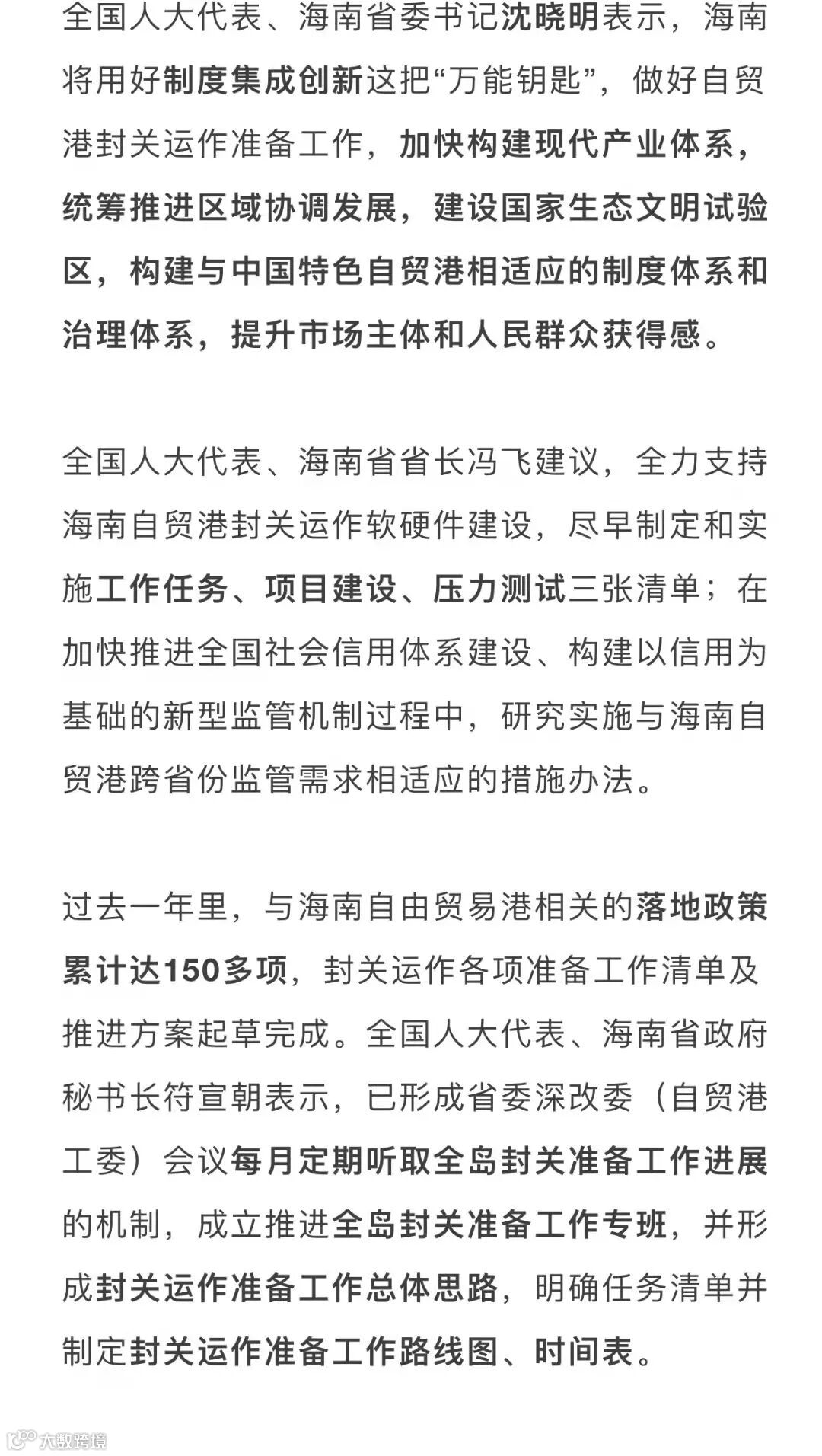 全国人大代表、海南省委书记沈晓明表示，海南将用好制度集成创新这把“万能钥匙”，做好自贸港封关运作准备工作，加快构建现代产业体系，统筹推进区域协调发展，建设国家生态文明试验区，构建与中国特色自贸港相适应的制度体系和治理体系，提升市场主体和人民群众获得感。

全国人大代表、海南省省长冯飞建议，全力支持海南自贸港封关运作软硬件建设，尽早制定和实施工作任务、项目建设、压力测试三张清单；在加快推进全国社会信用体系建设、构建以信用为基础的新型监管机制过程中，研究实施与海南自贸港跨省份监管需求相适应的措施办法。

过去一年里，与海南自由贸易港相关的落地政策累计达150多项，封关运作各项准备工作清单及推进方案起草完成。全国人大代表、海南省政府秘书长符宣朝表示，已形成省委深改委（自贸港工委）会议每月定期听取全岛封关准备工作进展的机制，成立推进全岛封关准备工作专班，并形成封关运作准备工作总体思路，明确任务清单并制定封关运作准备工作路线图、时间表。

大数跨境